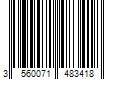 3 560071 483418